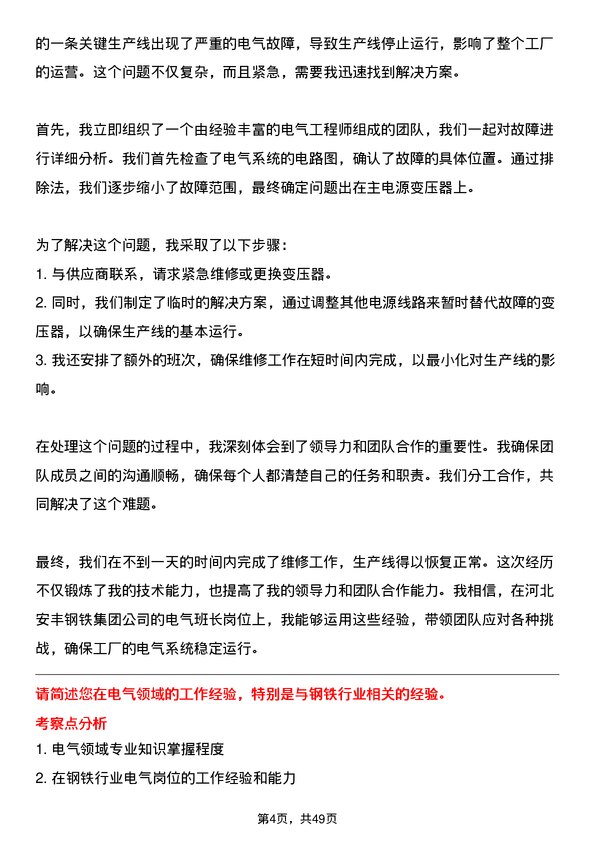 的一条关键生产线出现了严重的电气故障，导致生产线停止运行，影响了整个工厂的运营。这个问题不仅复杂，而且紧急，需要我迅速找到解决方案。

首先，我立即组织了一个由经验丰富的电气工程师组成的团队，我们一起对故障进行详细分析。我们首先检查了电气系统的电路图，确认了故障的具体位置。通过排除法，我们逐步缩小了故障范围，最终确定问题出在主电源变压器上。

为了解决这个问题，我采取了以下步骤：
1. 与供应商联系，请求紧急维修或更换变压器。
2. 同时，我们制定了临时的解决方案，通过调整其他电源线路来暂时替代故障的变压器，以确保生产线的基本运行。
3. 我还安排了额外的班次，确保维修工作在短时间内完成，以最小化对生产线的影响。

在处理这个问题的过程中，我深刻体会到了领导力和团队合作的重要性。我确保团队成员之间的沟通顺畅，确保每个人都清楚自己的任务和职责。我们分工合作，共同解决了这个难题。

最终，我们在不到一天的时间内完成了维修工作，生产线得以恢复正常。这次经历不仅锻炼了我的技术能力，也提高了我的领导力和团队合作能力。我相信，在河北安丰钢铁集团公司的电气班长岗位上，我能够运用这些经验，带领团队应对各种挑战，确保工厂的电气系统稳定运行。

请简述您在电气领域的工作经验，特别是与钢铁行业相关的经验。
考察点分析
1. 电气领域专业知识掌握程度
2. 在钢铁行业电气岗位的工作经验和能力

第4页，共49页